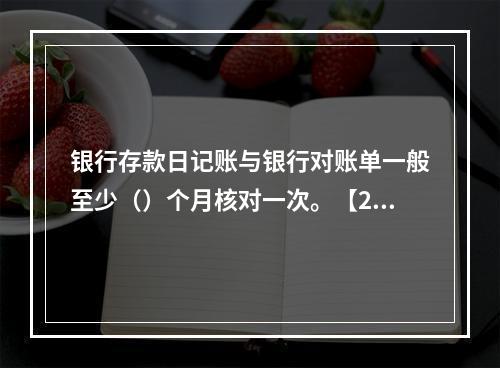 银行存款日记账与银行对账单一般至少（）个月核对一次。【2...